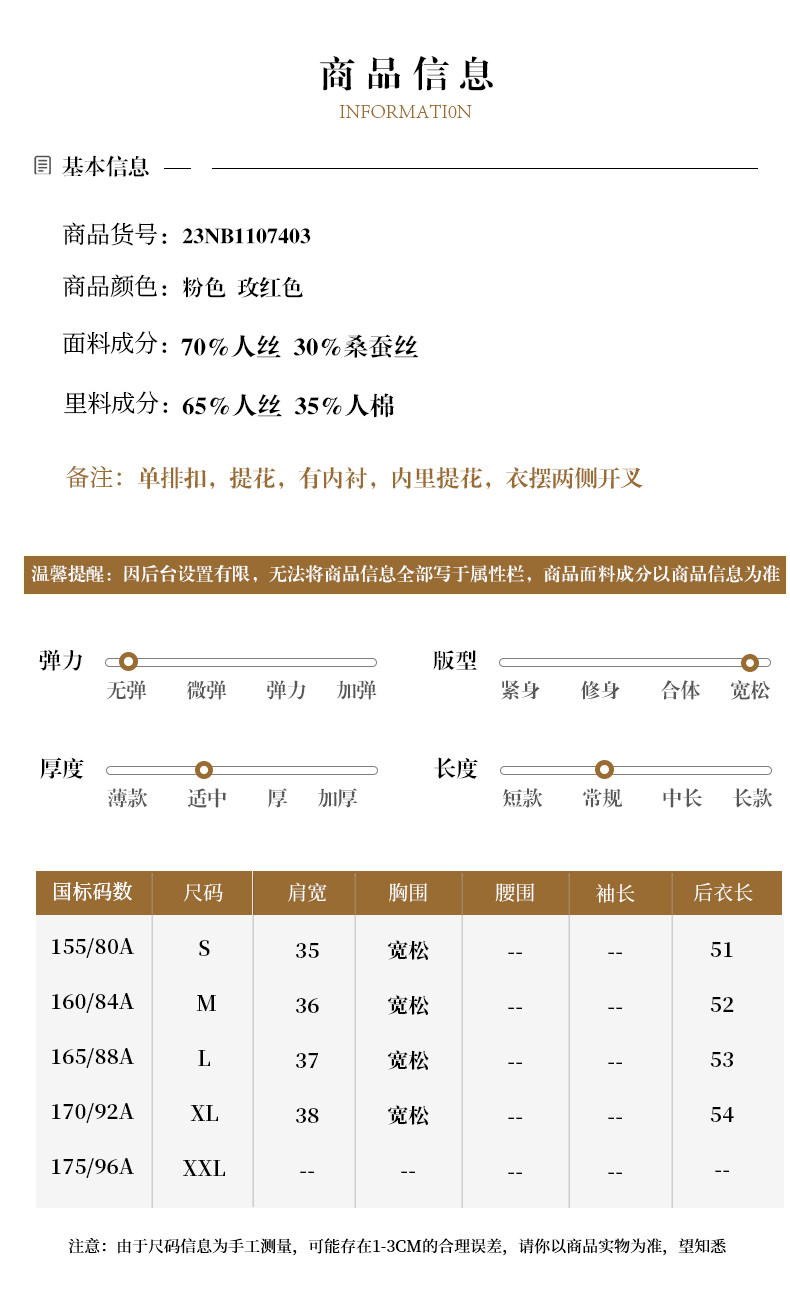 商品信息
INFORMATI0N

基本信息

商品货号：23NB1107403

商品颜色：粉色 玫红色

面料成分：70%人丝 30%桑蚕丝

里料成分：65%人丝 35%人棉

备注：单排扣，提花，有内衬，内里提花，衣摆两侧开叉

温馨提醒：因后台设置有限，无法将商品信息全部写于属性栏，商品面料成分以商品信息为准

弹力
无弹 微弹 弹力 加弹

版型
紧身 修身 合体 宽松

厚度
薄款 适中 厚 加厚

长度
短款 常规 中长 长款

| 国标码数 | 尺码 | 肩宽 | 胸围 | 腰围 | 袖长 | 后衣长 |
|---|---|---|---|---|---|---|
| 155/80A | S | 35 | 宽松 | -- | -- | 51 |
| 160/84A | M | 36 | 宽松 | -- | -- | 52 |
| 165/88A | L | 37 | 宽松 | -- | -- | 53 |
| 170/92A | XL | 38 | 宽松 | -- | -- | 54 |
| 175/96A | XXL | -- | -- | -- | -- | -- |

注意：由于尺码信息为手工测量，可能存在1-3CM的合理误差，请你以商品实物为准，望知悉